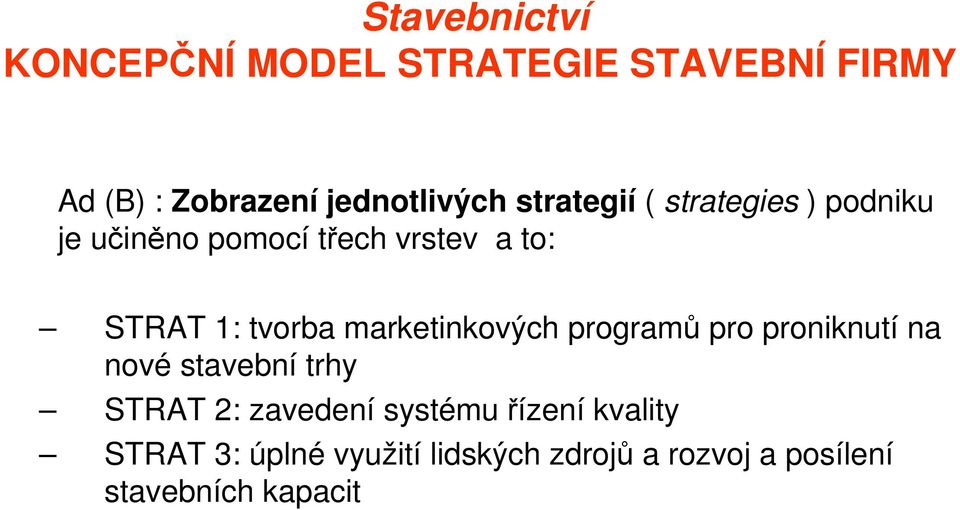 Stavebnictví
KONCEPČNÍ MODEL STRATEGIE STAVEBNÍ FIRMY

Ad (B) : Zobrazení jednotlivých strategií ( strategies ) podniku je učiněno pomocí třech vrstev a to:

– STRAT 1: tvorba marketinkových programů pro proniknutí na nové stavební trhy
– STRAT 2: zavedení systému řízení kvality
– STRAT 3: úplné využití lidských zdrojů a rozvoj a posílení stavebních kapacit